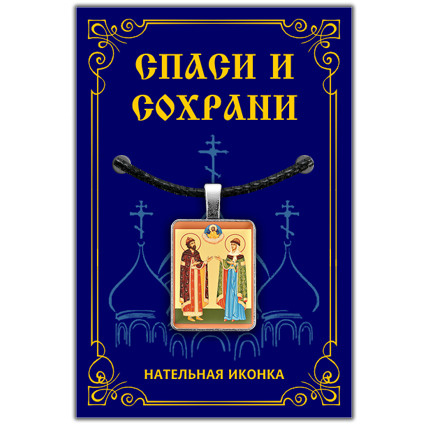 СПАСИ И СОХРАНИ

НАТЕЛЬНАЯ ИКОНКА